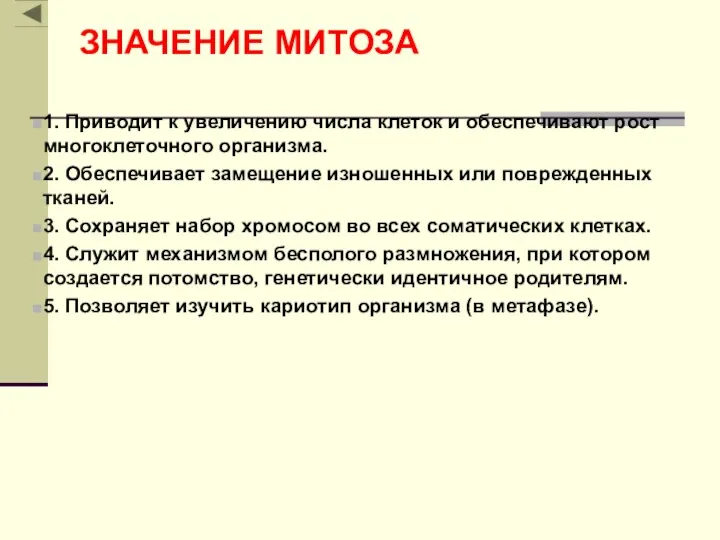 ЗНАЧЕНИЕ МИТОЗА

1. Приводит к увеличению числа клеток и обеспечивают рост многоклеточного организма.

2. Обеспечивает замещение изношенных или поврежденных тканей.

3. Сохраняет набор хромосом во всех соматических клетках.

4. Служит механизмом бесполого размножения, при котором создается потомство, генетически идентичное родителям.

5. Позволяет изучить кариотип организма (в метафазе).